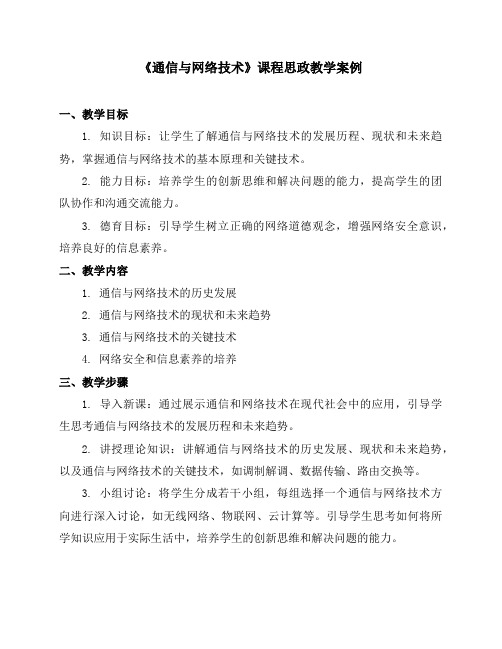 《通信与网络技术》课程思政教学案例

一、教学目标

1. 知识目标：让学生了解通信与网络技术的发展历程、现状和未来趋势，掌握通信与网络技术的基本原理和关键技术。

2. 能力目标：培养学生的创新思维和解决问题的能力，提高学生的团队协作和沟通交流能力。

3. 德育目标：引导学生树立正确的网络道德观念，增强网络安全意识，培养良好的信息素养。

二、教学内容

1. 通信与网络技术的历史发展

2. 通信与网络技术的现状和未来趋势

3. 通信与网络技术的关键技术

4. 网络安全和信息素养的培养

三、教学步骤

1. 导入新课：通过展示通信和网络技术在现代社会中的应用，引导学生思考通信与网络技术的发展历程和未来趋势。

2. 讲授理论知识：讲解通信与网络技术的历史发展、现状和未来趋势，以及通信与网络技术的关键技术，如调制解调、数据传输、路由交换等。

3. 小组讨论：将学生分成若干小组，每组选择一个通信与网络技术方向进行深入讨论，如无线网络、物联网、云计算等。引导学生思考如何将所学知识应用于实际生活中，培养学生的创新思维和解决问题的能力。